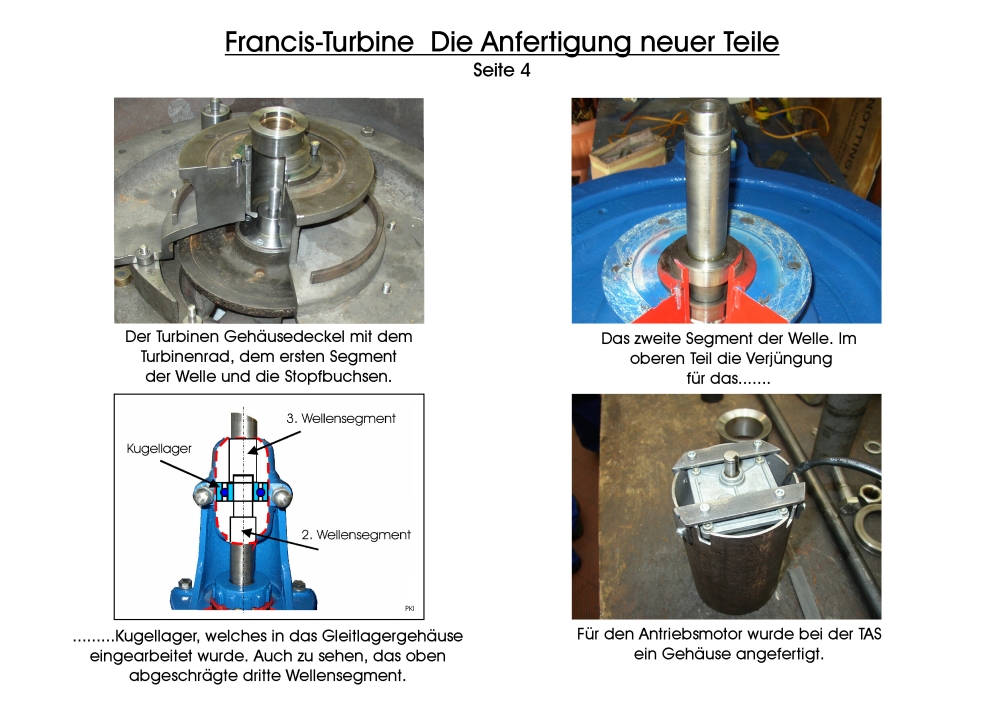 Francis-Turbine Die Anfertigung neuer Teile
Seite 4

Der Turbinen Gehäusedeckel mit dem Turbinenrad, dem ersten Segment der Welle und die Stopfbuchsen.

Das zweite Segment der Welle. Im oberen Teil die Verjüngung für das.......

3. Wellensegment
Kugellager
2. Wellensegment
PKI

.........Kugellager, welches in das Gleitlagergehäuse eingearbeitet wurde. Auch zu sehen, das oben abgeschrägte dritte Wellensegment.

Für den Antriebsmotor wurde bei der TAS ein Gehäuse angefertigt.